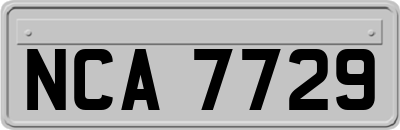 NCA 7729